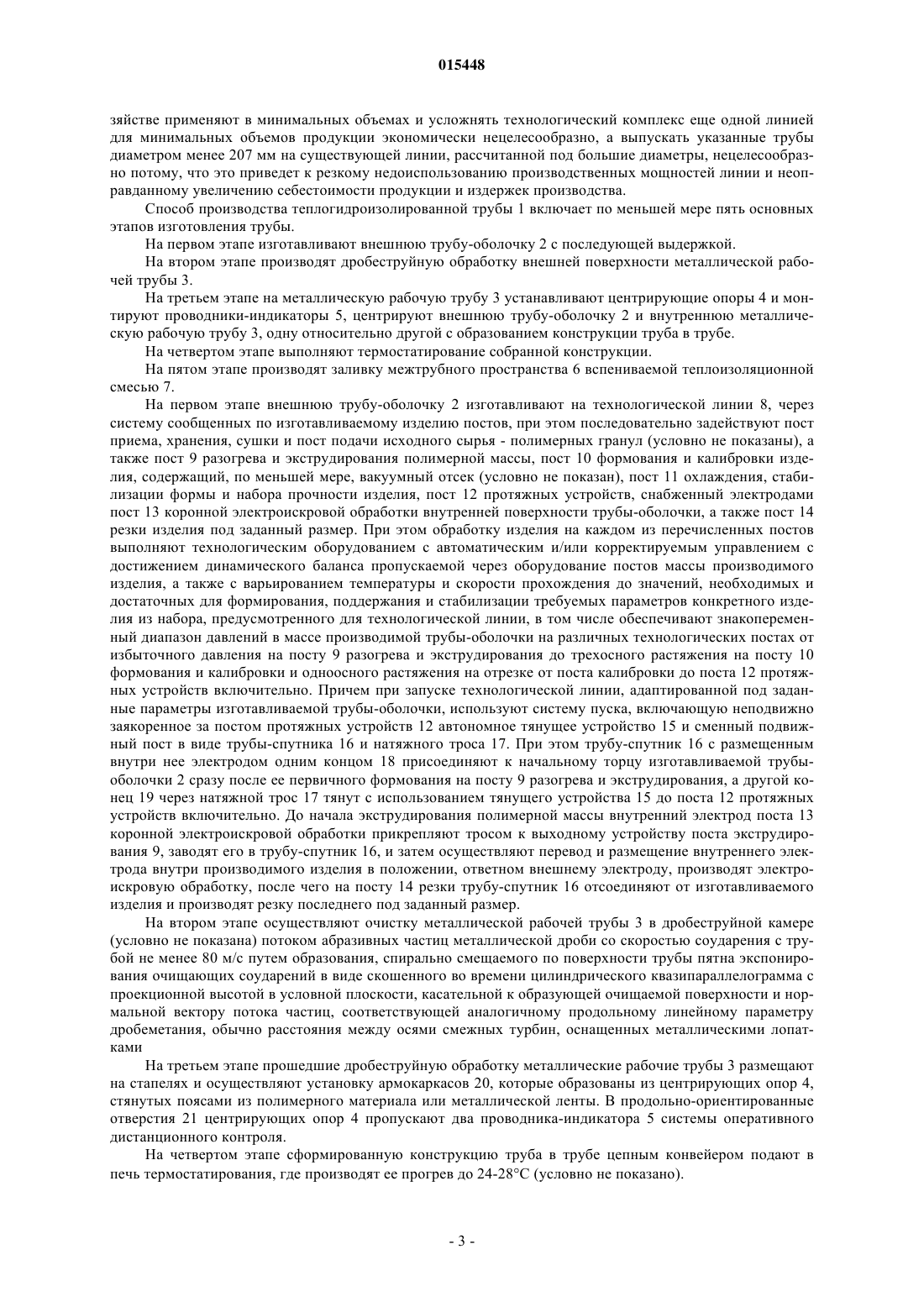 015448

зяйстве применяют в минимальных объемах и усложнять технологический комплекс еще одной линией для минимальных объемов продукции экономически нецелесообразно, а выпускать указанные трубы диаметром менее 207 мм на существующей линии, рассчитанной под большие диаметры, нецелесообразно потому, что это приведет к резкому недоиспользованию производственных мощностей линии и неоправданному увеличению себестоимости продукции и издержек производства.

Способ производства теплогидроизолированной трубы 1 включает по меньшей мере пять основных этапов изготовления трубы.

На первом этапе изготавливают внешнюю трубу-оболочку 2 с последующей выдержкой.

На втором этапе производят дробеструйную обработку внешней поверхности металлической рабочей трубы 3.

На третьем этапе на металлическую рабочую трубу 3 устанавливают центрирующие опоры 4 и монтируют проводники-индикаторы 5, центрируют внешнюю трубу-оболочку 2 и внутреннюю металлическую рабочую трубу 3, одну относительно другой с образованием конструкции труба в трубе.

На четвертом этапе выполняют термостатирование собранной конструкции.

На пятом этапе производят заливку межтрубного пространства 6 вспениваемой теплоизоляционной смесью 7.

На первом этапе внешнюю трубу-оболочку 2 изготавливают на технологической линии 8, через систему сообщенных по изготавливаемому изделию постов, при этом последовательно задействуют пост приема, хранения, сушки и пост подачи исходного сырья - полимерных гранул (условно не показаны), а также пост 9 разогрева и экструдирования полимерной массы, пост 10 формования и калибровки изделия, содержащий, по меньшей мере, вакуумный отсек (условно не показан), пост 11 охлаждения, стабилизации формы и набора прочности изделия, пост 12 протяжных устройств, снабженный электродами пост 13 коронной электроискровой обработки внутренней поверхности трубы-оболочки, а также пост 14 резки изделия под заданный размер. При этом обработку изделия на каждом из перечисленных постов выполняют технологическим оборудованием с автоматическим и/или корректируемым управлением с достижением динамического баланса пропускаемой через оборудование постов массы производимого изделия, а также с варьированием температуры и скорости прохождения до значений, необходимых и достаточных для формирования, поддержания и стабилизации требуемых параметров конкретного изделия из набора, предусмотренного для технологической линии, в том числе обеспечивают знакопеременный диапазон давлений в массе производимой трубы-оболочки на различных технологических постах от избыточного давления на посту 9 разогрева и экструдирования до трехосного растяжения на посту 10 формования и калибровки и одноосного растяжения на отрезке от поста калибровки до поста 12 протяжных устройств включительно. Причем при запуске технологической линии, адаптированной под заданные параметры изготавливаемой трубы-оболочки, используют систему пуска, включающую неподвижно заякоренное за постом протяжных устройств 12 автономное тянущее устройство 15 и сменный подвижный пост в виде трубы-спутника 16 и натяжного троса 17. При этом трубу-спутник 16 с размещенным внутри нее электродом одним концом 18 присоединяют к начальному торцу изготавливаемой трубы-оболочки 2 сразу после ее первичного формования на посту 9 разогрева и экструдирования, а другой конец 19 через натяжной трос 17 тянут с использованием тянущего устройства 15 до поста 12 протяжных устройств включительно. До начала экструдирования полимерной массы внутренний электрод поста 13 коронной электроискровой обработки прикрепляют тросом к выходному устройству поста экструдирования 9, заводят его в трубу-спутник 16, и затем осуществляют перевод и размещение внутреннего электрода внутри производимого изделия в положении, ответном внешнему электроду, производят электроискровую обработку, после чего на посту 14 резки трубу-спутник 16 отсоединяют от изготавливаемого изделия и производят резку последнего под заданный размер.

На втором этапе осуществляют очистку металлической рабочей трубы 3 в дробеструйной камере (условно не показана) потоком абразивных частиц металлической дроби со скоростью соударения с трубой не менее 80 м/с путем образования, спирально смещаемого по поверхности трубы пятна экспонирования очищающих соударений в виде скошенного во времени цилиндрического квазипараллелограмма с проекционной высотой в условной плоскости, касательной к образующей очищаемой поверхности и нормальной вектору потока частиц, соответствующей аналогичному продольному линейному параметру дробеметания, обычно расстояния между осями смежных турбин, оснащенных металлическими лопатками

На третьем этапе прошедшие дробеструйную обработку металлические рабочие трубы 3 размещают на стапелях и осуществляют установку армокаркасов 20, которые образованы из центрирующих опор 4, стянутых поясами из полимерного материала или металлической ленты. В продольно-ориентированные отверстия 21 центрирующих опор 4 пропускают два проводника-индикатора 5 системы оперативного дистанционного контроля.

На четвертом этапе сформированную конструкцию труба в трубе цепным конвейером подают в печь термостатирования, где производят ее прогрев до 24-28°С (условно не показано).

- 3 -